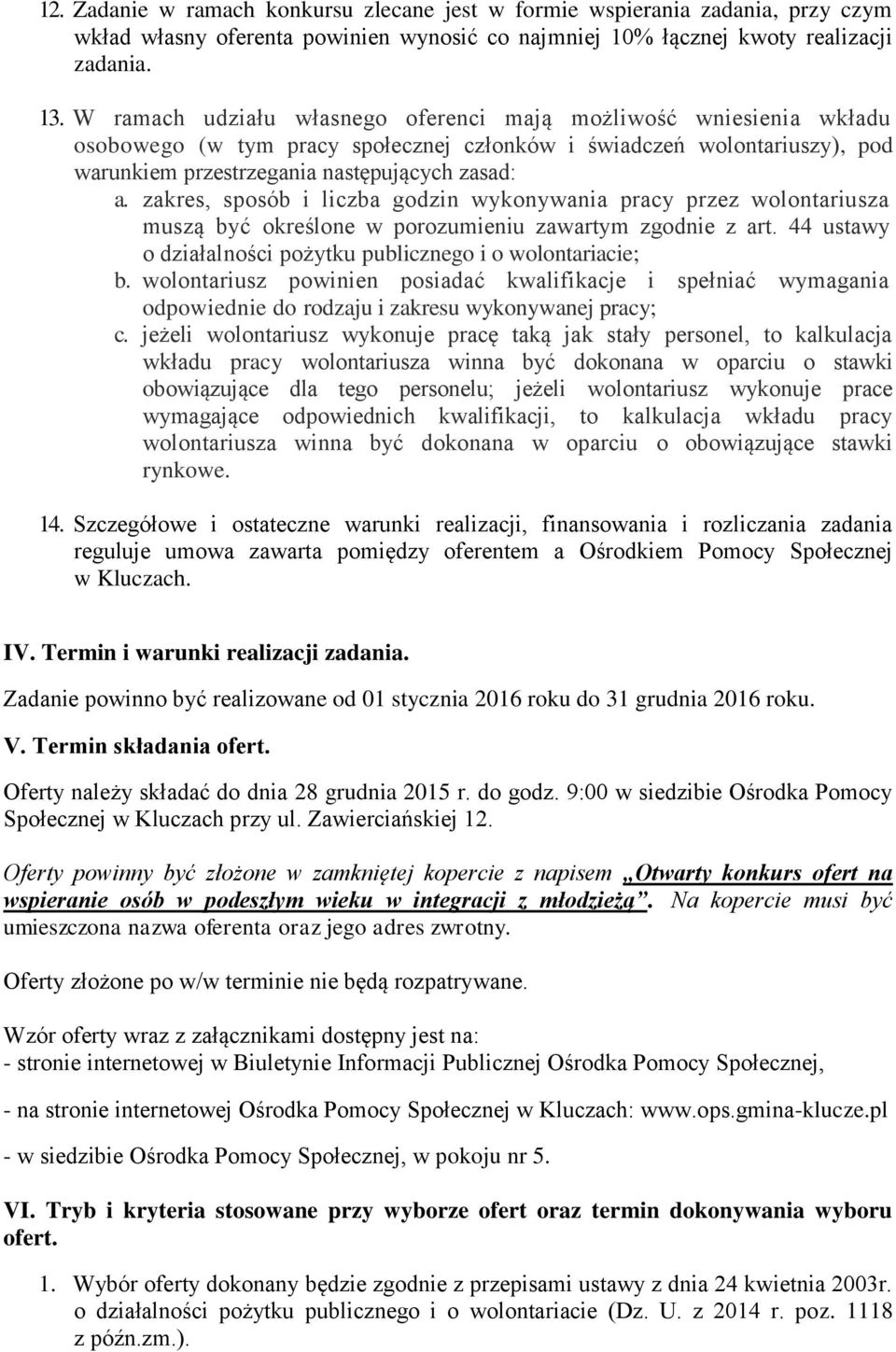 12. Zadanie w ramach konkursu zlecane jest w formie wspierania zadania, przy czym wkład własny oferenta powinien wynosić co najmniej 10% łącznej kwoty realizacji zadania.

13. W ramach udziału własnego oferenci mają możliwość wniesienia wkładu osobowego (w tym pracy społecznej członków i świadczeń wolontariuszy), pod warunkiem przestrzegania następujących zasad:
a. zakres, sposób i liczba godzin wykonywania pracy przez wolontariusza muszą być określone w porozumieniu zawartym zgodnie z art. 44 ustawy o działalności pożytku publicznego i o wolontariacie;
b. wolontariusz powinien posiadać kwalifikacje i spełniać wymagania odpowiednie do rodzaju i zakresu wykonywanej pracy;
c. jeżeli wolontariusz wykonuje pracę taką jak stały personel, to kalkulacja wkładu pracy wolontariusza winna być dokonana w oparciu o stawki obowiązujące dla tego personelu; jeżeli wolontariusz wykonuje prace wymagające odpowiednich kwalifikacji, to kalkulacja wkładu pracy wolontariusza winna być dokonana w oparciu o obowiązujące stawki rynkowe.

14. Szczegółowe i ostateczne warunki realizacji, finansowania i rozliczania zadania reguluje umowa zawarta pomiędzy oferentem a Ośrodkiem Pomocy Społecznej w Kluczach.

IV. Termin i warunki realizacji zadania.

Zadanie powinno być realizowane od 01 stycznia 2016 roku do 31 grudnia 2016 roku.

V. Termin składania ofert.

Oferty należy składać do dnia 28 grudnia 2015 r. do godz. 9:00 w siedzibie Ośrodka Pomocy Społecznej w Kluczach przy ul. Zawierciańskiej 12.

Oferty powinny być złożone w zamkniętej kopercie z napisem „Otwarty konkurs ofert na wspieranie osób w podeszłym wieku w integracji z młodzieżą”. Na kopercie musi być umieszczona nazwa oferenta oraz jego adres zwrotny.

Oferty złożone po w/w terminie nie będą rozpatrywane.

Wzór oferty wraz z załącznikami dostępny jest na:
- stronie internetowej w Biuletynie Informacji Publicznej Ośrodka Pomocy Społecznej,

- na stronie internetowej Ośrodka Pomocy Społecznej w Kluczach: www.ops.gmina-klucze.pl

- w siedzibie Ośrodka Pomocy Społecznej, w pokoju nr 5.

VI. Tryb i kryteria stosowane przy wyborze ofert oraz termin dokonywania wyboru ofert.

1. Wybór oferty dokonany będzie zgodnie z przepisami ustawy z dnia 24 kwietnia 2003r. o działalności pożytku publicznego i o wolontariacie (Dz. U. z 2014 r. poz. 1118 z późn.zm.).